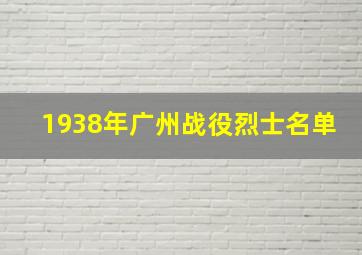 1938年广州战役烈士名单